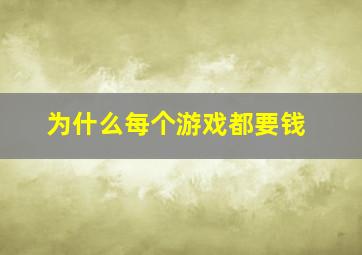 为什么每个游戏都要钱